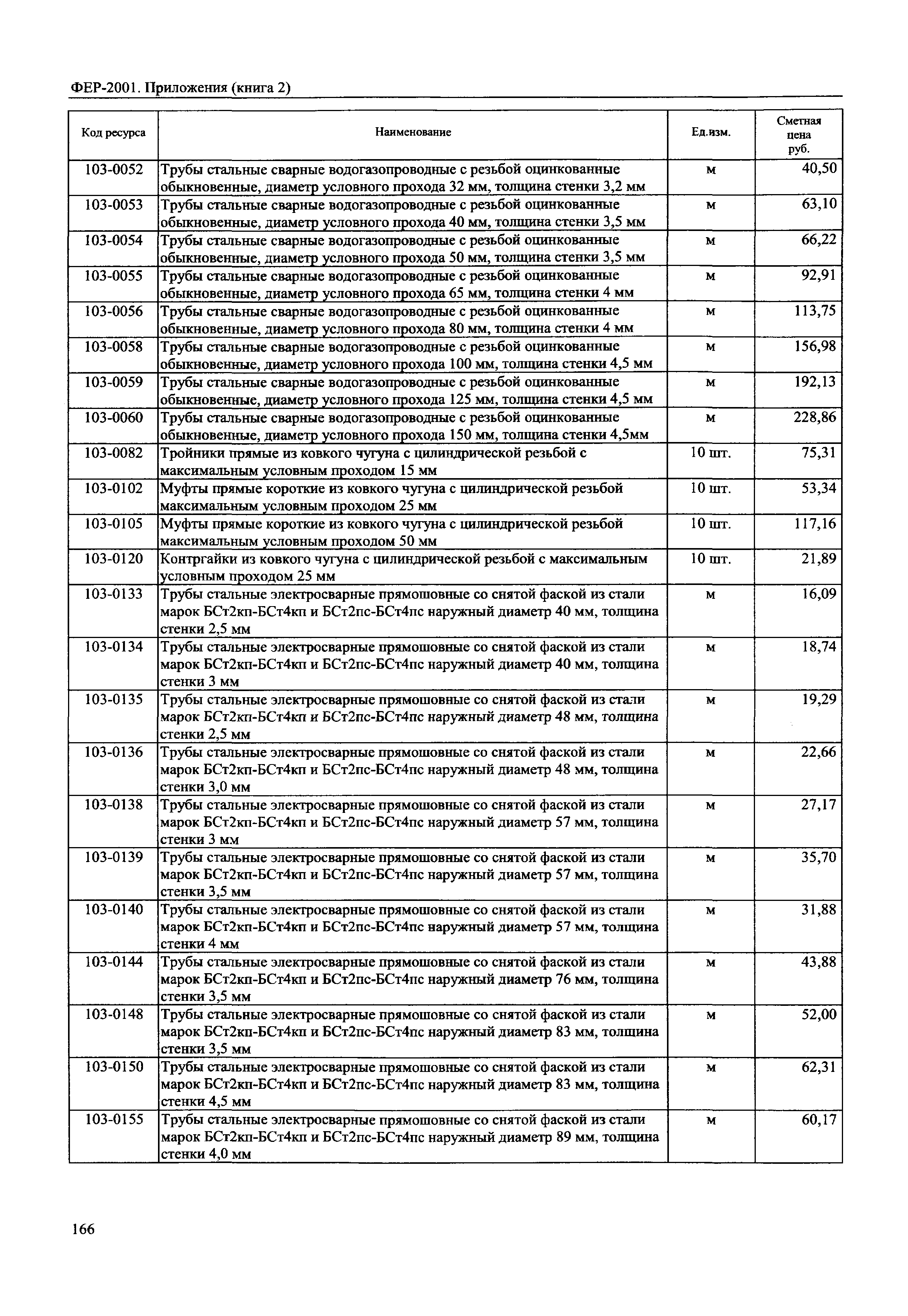 ФЕР-2001. Приложения (книга 2)

| Код ресурса | Наименование | Ед.изм. | Сметная цена руб. |
|---|---|---|---|
| 103-0052 | Трубы стальные сварные водогазопроводные с резьбой оцинкованные обыкновенные, диаметр условного прохода 32 мм, толщина стенки 3,2 мм | м | 40,50 |
| 103-0053 | Трубы стальные сварные водогазопроводные с резьбой оцинкованные обыкновенные, диаметр условного прохода 40 мм, толщина стенки 3,5 мм | м | 63,10 |
| 103-0054 | Трубы стальные сварные водогазопроводные с резьбой оцинкованные обыкновенные, диаметр условного прохода 50 мм, толщина стенки 3,5 мм | м | 66,22 |
| 103-0055 | Трубы стальные сварные водогазопроводные с резьбой оцинкованные обыкновенные, диаметр условного прохода 65 мм, толщина стенки 4 мм | м | 92,91 |
| 103-0056 | Трубы стальные сварные водогазопроводные с резьбой оцинкованные обыкновенные, диаметр условного прохода 80 мм, толщина стенки 4 мм | м | 113,75 |
| 103-0058 | Трубы стальные сварные водогазопроводные с резьбой оцинкованные обыкновенные, диаметр условного прохода 100 мм, толщина стенки 4,5 мм | м | 156,98 |
| 103-0059 | Трубы стальные сварные водогазопроводные с резьбой оцинкованные обыкновенные, диаметр условного прохода 125 мм, толщина стенки 4,5 мм | м | 192,13 |
| 103-0060 | Трубы стальные сварные водогазопроводные с резьбой оцинкованные обыкновенные, диаметр условного прохода 150 мм, толщина стенки 4,5мм | м | 228,86 |
| 103-0082 | Тройники прямые из ковкого чугуна с цилиндрической резьбой с максимальным условным проходом 15 мм | 10 шт. | 75,31 |
| 103-0102 | Муфты прямые короткие из ковкого чугуна с цилиндрической резьбой максимальным условным проходом 25 мм | 10 шт. | 53,34 |
| 103-0105 | Муфты прямые короткие из ковкого чугуна с цилиндрической резьбой максимальным условным проходом 50 мм | 10 шт. | 117,16 |
| 103-0120 | Контргайки из ковкого чугуна с цилиндрической резьбой с максимальным условным проходом 25 мм | 10 шт. | 21,89 |
| 103-0133 | Трубы стальные электросварные прямошовные со снятой фаской из стали марок БСт2кп-БСт4кп и БСт2пс-БСт4пс наружный диаметр 40 мм, толщина стенки 2,5 мм | м | 16,09 |
| 103-0134 | Трубы стальные электросварные прямошовные со снятой фаской из стали марок БСт2кп-БСт4кп и БСт2пс-БСт4пс наружный диаметр 40 мм, толщина стенки 3 мм | м | 18,74 |
| 103-0135 | Трубы стальные электросварные прямошовные со снятой фаской из стали марок БСт2кп-БСт4кп и БСт2пс-БСт4пс наружный диаметр 48 мм, толщина стенки 2,5 мм | м | 19,29 |
| 103-0136 | Трубы стальные электросварные прямошовные со снятой фаской из стали марок БСт2кп-БСт4кп и БСт2пс-БСт4пс наружный диаметр 48 мм, толщина стенки 3,0 мм | м | 22,66 |
| 103-0138 | Трубы стальные электросварные прямошовные со снятой фаской из стали марок БСт2кп-БСт4кп и БСт2пс-БСт4пс наружный диаметр 57 мм, толщина стенки 3 мм | м | 27,17 |
| 103-0139 | Трубы стальные электросварные прямошовные со снятой фаской из стали марок БСт2кп-БСт4кп и БСт2пс-БСт4пс наружный диаметр 57 мм, толщина стенки 3,5 мм | м | 35,70 |
| 103-0140 | Трубы стальные электросварные прямошовные со снятой фаской из стали марок БСт2кп-БСт4кп и БСт2пс-БСт4пс наружный диаметр 57 мм, толщина стенки 4 мм | м | 31,88 |
| 103-0144 | Трубы стальные электросварные прямошовные со снятой фаской из стали марок БСт2кп-БСт4кп и БСт2пс-БСт4пс наружный диаметр 76 мм, толщина стенки 3,5 мм | м | 43,88 |
| 103-0148 | Трубы стальные электросварные прямошовные со снятой фаской из стали марок БСт2кп-БСт4кп и БСт2пс-БСт4пс наружный диаметр 83 мм, толщина стенки 3,5 мм | м | 52,00 |
| 103-0150 | Трубы стальные электросварные прямошовные со снятой фаской из стали марок БСт2кп-БСт4кп и БСт2пс-БСт4пс наружный диаметр 83 мм, толщина стенки 4,5 мм | м | 62,31 |
| 103-0155 | Трубы стальные электросварные прямошовные со снятой фаской из стали марок БСт2кп-БСт4кп и БСт2пс-БСт4пс наружный диаметр 89 мм, толщина стенки 4,0 мм | м | 60,17 |

166